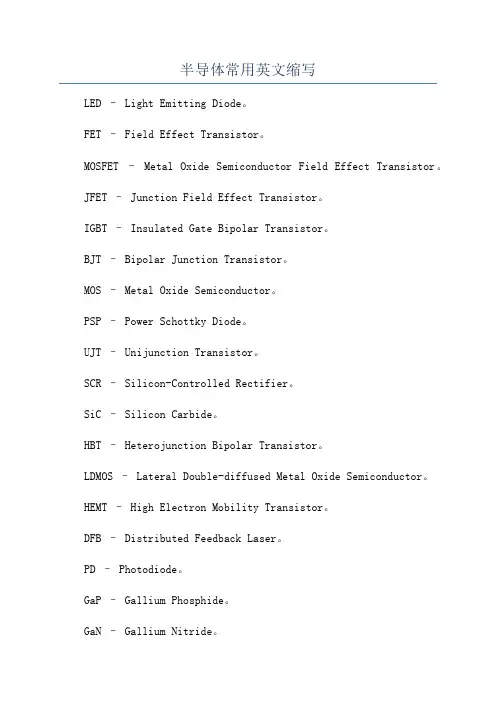 半导体常用英文缩写

LED – Light Emitting Diode。

FET – Field Effect Transistor。

MOSFET – Metal Oxide Semiconductor Field Effect Transistor。

JFET – Junction Field Effect Transistor。

IGBT – Insulated Gate Bipolar Transistor。

BJT – Bipolar Junction Transistor。

MOS – Metal Oxide Semiconductor。

PSP – Power Schottky Diode。

UJT – Unijunction Transistor。

SCR – Silicon-Controlled Rectifier。

SiC – Silicon Carbide。

HBT – Heterojunction Bipolar Transistor。

LDMOS – Lateral Double-diffused Metal Oxide Semiconductor。

HEMT – High Electron Mobility Transistor。

DFB – Distributed Feedback Laser。

PD – Photodiode。

GaP – Gallium Phosphide。

GaN – Gallium Nitride。